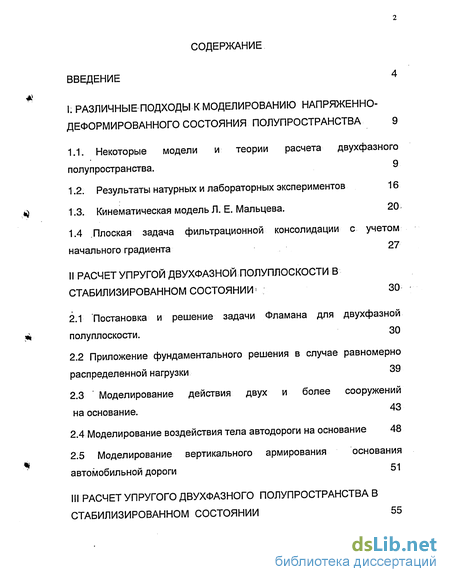 2

СОДЕРЖАНИЕ

ВВЕДЕНИЕ 4

I. РАЗЛИЧНЫЕ ПОДХОДЫ К МОДЕЛИРОВАНИЮ НАПРЯЖЕННО-ДЕФОРМИРОВАННОГО СОСТОЯНИЯ ПОЛУПРОСТРАНСТВА 9

1.1. Некоторые модели и теории расчета двухфазного полупространства. 9

1.2. Результаты натурных и лабораторных экспериментов 16

1.3. Кинематическая модель Л. Е. Мальцева. 20

1.4 Плоская задача фильтрационной консолидации с учетом начального градиента 27

II РАСЧЕТ УПРУГОЙ ДВУХФАЗНОЙ ПОЛУПЛОСКОСТИ В СТАБИЛИЗИРОВАННОМ СОСТОЯНИИ 30

2.1 Постановка и решение задачи Фламана для двухфазной полуплоскости. 30

2.2 Приложение фундаментального решения в случае равномерно распределенной нагрузки 39

2.3 Моделирование действия двух и более сооружений на основание. 43

2.4 Моделирование воздействия тела автодороги на основание 48

2.5 Моделирование вертикального армирования основания автомобильной дороги 51

III РАСЧЕТ УПРУГОГО ДВУХФАЗНОГО ПОЛУПРОСТРАНСТВА В СТАБИЛИЗИРОВАННОМ СОСТОЯНИИ 55

dsLib.net
библиотека диссертаций